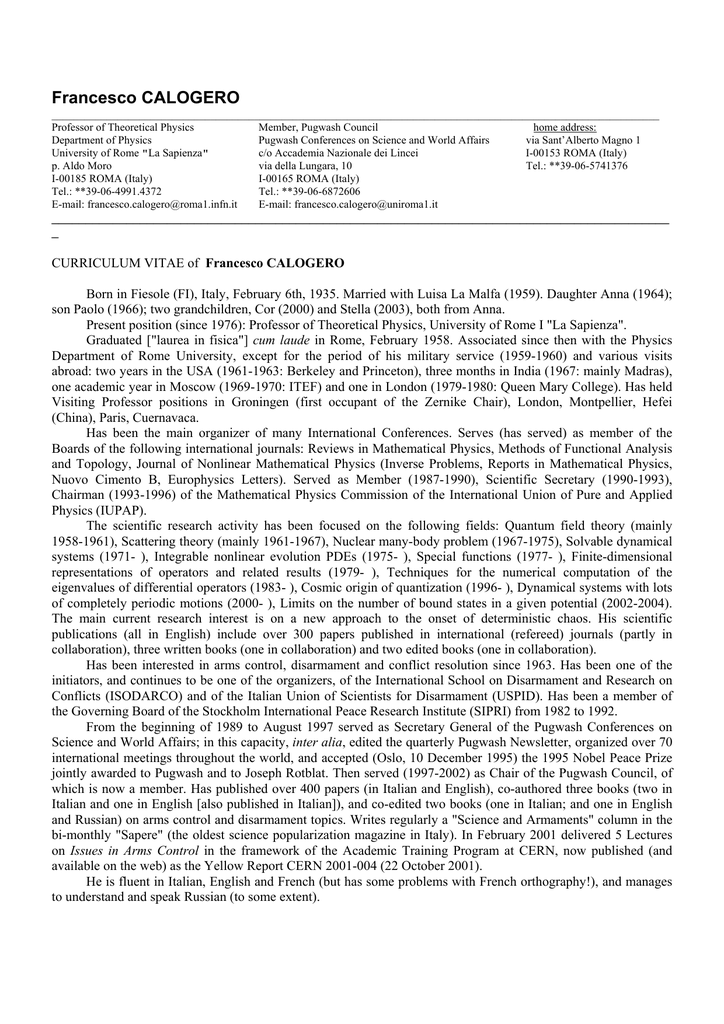 Francesco CALOGERO

Professor of Theoretical Physics
Department of Physics
University of Rome "La Sapienza"
p. Aldo Moro
I-00185 ROMA (Italy)
Tel.: **39-06-4991.4372
E-mail: francesco.calogero@roma1.infn.it

Member, Pugwash Council
Pugwash Conferences on Science and World Affairs
c/o Accademia Nazionale dei Lincei
via della Lungara, 10
I-00165 ROMA (Italy)
Tel.: **39-06-6872606
E-mail: francesco.calogero@uniroma1.it

home address:
via Sant'Alberto Magno 1
I-00153 ROMA (Italy)
Tel.: **39-06-5741376

_

CURRICULUM VITAE of Francesco CALOGERO

Born in Fiesole (FI), Italy, February 6th, 1935. Married with Luisa La Malfa (1959). Daughter Anna (1964); son Paolo (1966); two grandchildren, Cor (2000) and Stella (2003), both from Anna.

Present position (since 1976): Professor of Theoretical Physics, University of Rome I "La Sapienza".

Graduated ["laurea in fisica"] cum laude in Rome, February 1958. Associated since then with the Physics Department of Rome University, except for the period of his military service (1959-1960) and various visits abroad: two years in the USA (1961-1963: Berkeley and Princeton), three months in India (1967: mainly Madras), one academic year in Moscow (1969-1970: ITEF) and one in London (1979-1980: Queen Mary College). Has held Visiting Professor positions in Groningen (first occupant of the Zernike Chair), London, Montpellier, Hefei (China), Paris, Cuernavaca.

Has been the main organizer of many International Conferences. Serves (has served) as member of the Boards of the following international journals: Reviews in Mathematical Physics, Methods of Functional Analysis and Topology, Journal of Nonlinear Mathematical Physics (Inverse Problems, Reports in Mathematical Physics, Nuovo Cimento B, Europhysics Letters). Served as Member (1987-1990), Scientific Secretary (1990-1993), Chairman (1993-1996) of the Mathematical Physics Commission of the International Union of Pure and Applied Physics (IUPAP).

The scientific research activity has been focused on the following fields: Quantum field theory (mainly 1958-1961), Scattering theory (mainly 1961-1967), Nuclear many-body problem (1967-1975), Solvable dynamical systems (1971- ), Integrable nonlinear evolution PDEs (1975- ), Special functions (1977- ), Finite-dimensional representations of operators and related results (1979- ), Techniques for the numerical computation of the eigenvalues of differential operators (1983- ), Cosmic origin of quantization (1996- ), Dynamical systems with lots of completely periodic motions (2000- ), Limits on the number of bound states in a given potential (2002-2004). The main current research interest is on a new approach to the onset of deterministic chaos. His scientific publications (all in English) include over 300 papers published in international (refereed) journals (partly in collaboration), three written books (one in collaboration) and two edited books (one in collaboration).

Has been interested in arms control, disarmament and conflict resolution since 1963. Has been one of the initiators, and continues to be one of the organizers, of the International School on Disarmament and Research on Conflicts (ISODARCO) and of the Italian Union of Scientists for Disarmament (USPID). Has been a member of the Governing Board of the Stockholm International Peace Research Institute (SIPRI) from 1982 to 1992.

From the beginning of 1989 to August 1997 served as Secretary General of the Pugwash Conferences on Science and World Affairs; in this capacity, inter alia, edited the quarterly Pugwash Newsletter, organized over 70 international meetings throughout the world, and accepted (Oslo, 10 December 1995) the 1995 Nobel Peace Prize jointly awarded to Pugwash and to Joseph Rotblat. Then served (1997-2002) as Chair of the Pugwash Council, of which is now a member. Has published over 400 papers (in Italian and English), co-authored three books (two in Italian and one in English [also published in Italian]), and co-edited two books (one in Italian; and one in English and Russian) on arms control and disarmament topics. Writes regularly a "Science and Armaments" column in the bi-monthly "Sapere" (the oldest science popularization magazine in Italy). In February 2001 delivered 5 Lectures on Issues in Arms Control in the framework of the Academic Training Program at CERN, now published (and available on the web) as the Yellow Report CERN 2001-004 (22 October 2001).

He is fluent in Italian, English and French (but has some problems with French orthography!), and manages to understand and speak Russian (to some extent).